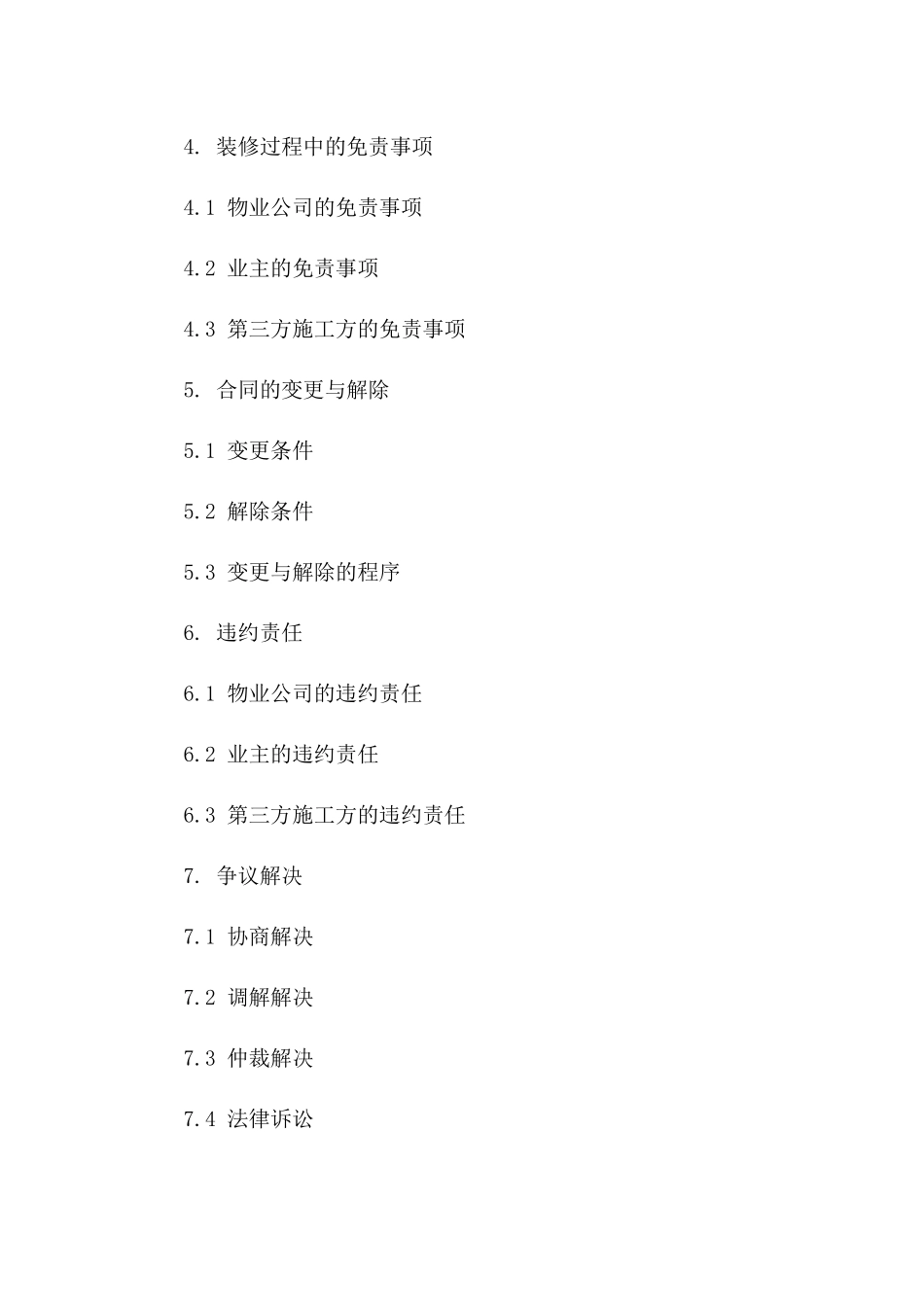 4. 装修过程中的免责事项

4.1 物业公司的免责事项

4.2 业主的免责事项

4.3 第三方施工方的免责事项

5. 合同的变更与解除

5.1 变更条件

5.2 解除条件

5.3 变更与解除的程序

6. 违约责任

6.1 物业公司的违约责任

6.2 业主的违约责任

6.3 第三方施工方的违约责任

7. 争议解决

7.1 协商解决

7.2 调解解决

7.3 仲裁解决

7.4 法律诉讼